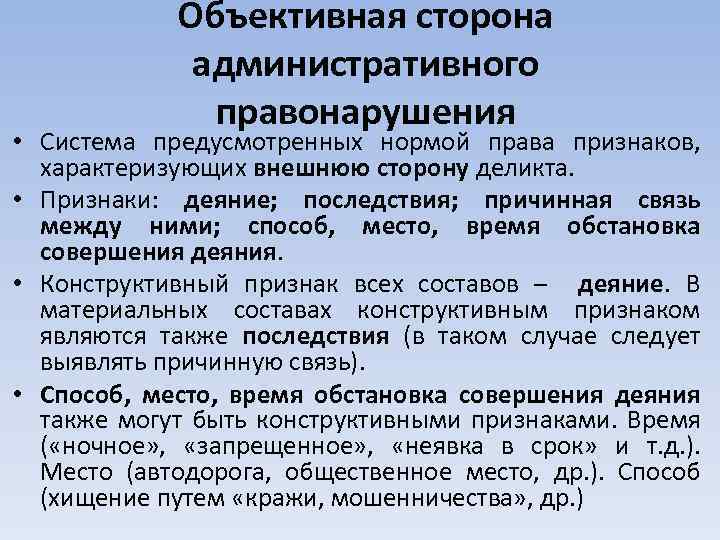 Объективная сторона административного правонарушения

• Система предусмотренных нормой права признаков, характеризующих внешнюю сторону деликта.

• Признаки: деяние; последствия; причинная связь между ними; способ, место, время обстановка совершения деяния.

• Конструктивный признак всех составов – деяние. В материальных составах конструктивным признаком являются также последствия (в таком случае следует выявлять причинную связь).

• Способ, место, время обстановка совершения деяния также могут быть конструктивными признаками. Время («ночное», «запрещенное», «неявка в срок» и т.д.). Место (автодорога, общественное место, др.). Способ (хищение путем «кражи, мошенничества», др.)